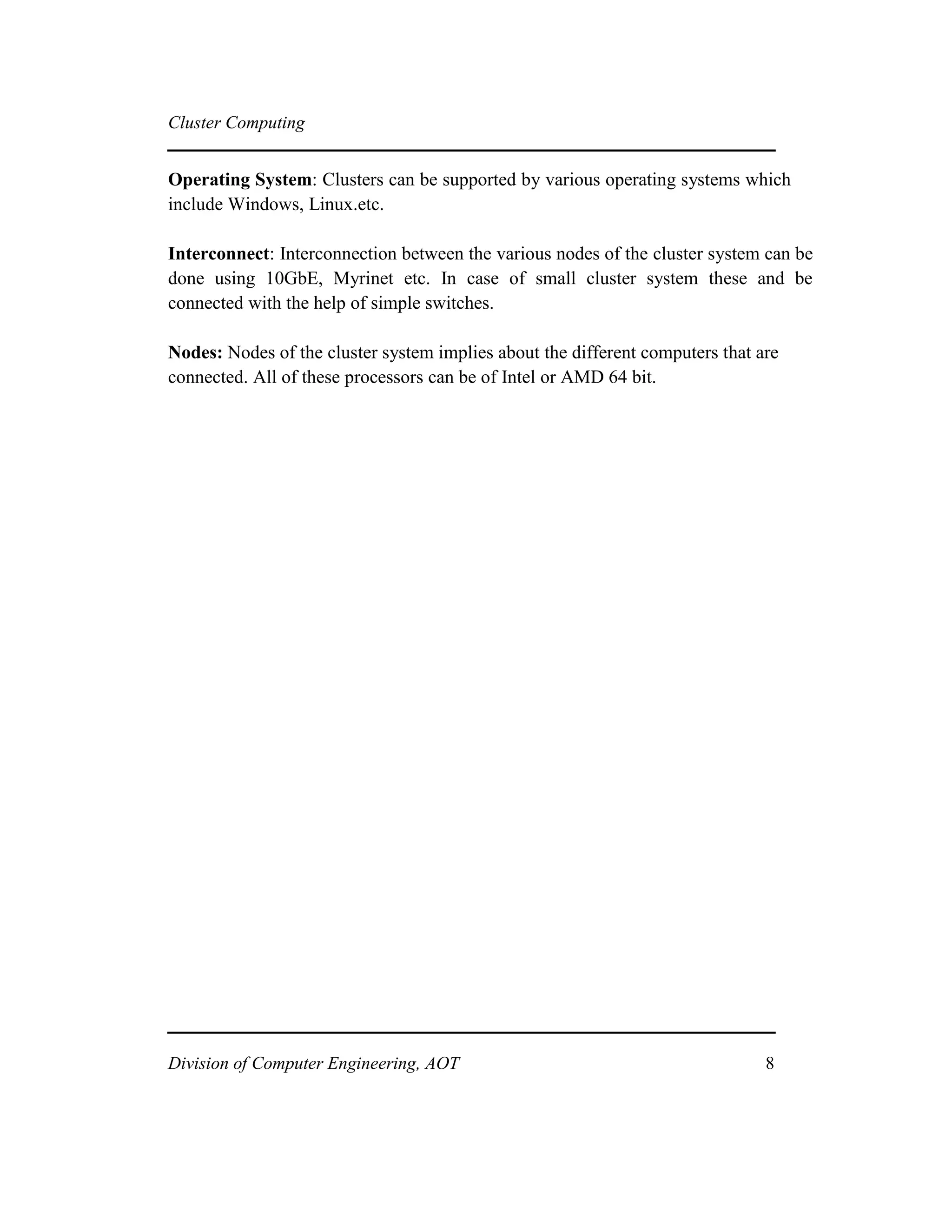 Cluster Computing

Operating System: Clusters can be supported by various operating systems which include Windows, Linux.etc.

Interconnect: Interconnection between the various nodes of the cluster system can be done using 10GbE, Myrinet etc. In case of small cluster system these and be connected with the help of simple switches.

Nodes: Nodes of the cluster system implies about the different computers that are connected. All of these processors can be of Intel or AMD 64 bit.

Division of Computer Engineering, AOT 8